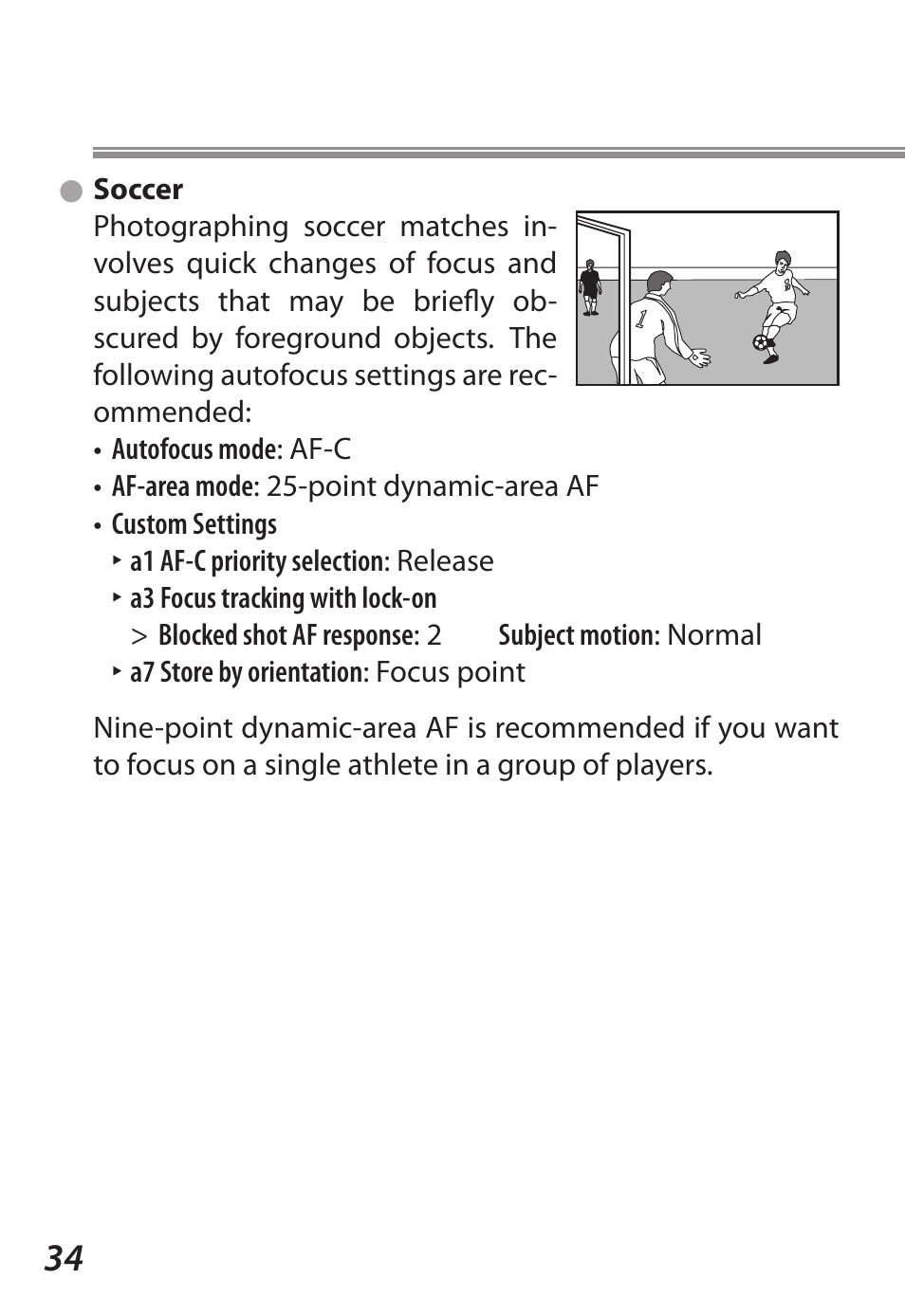 Soccer

Photographing soccer matches involves quick changes of focus and subjects that may be briefly obscured by foreground objects. The following autofocus settings are recommended:

• Autofocus mode: AF-C
• AF-area mode: 25-point dynamic-area AF
• Custom Settings
‣ a1 AF-C priority selection: Release
‣ a3 Focus tracking with lock-on
> Blocked shot AF response: 2 Subject motion: Normal
‣ a7 Store by orientation: Focus point

Nine-point dynamic-area AF is recommended if you want to focus on a single athlete in a group of players.

34